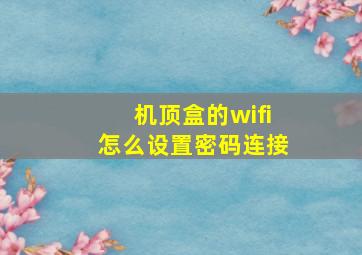 机顶盒的wifi
怎么设置密码连接